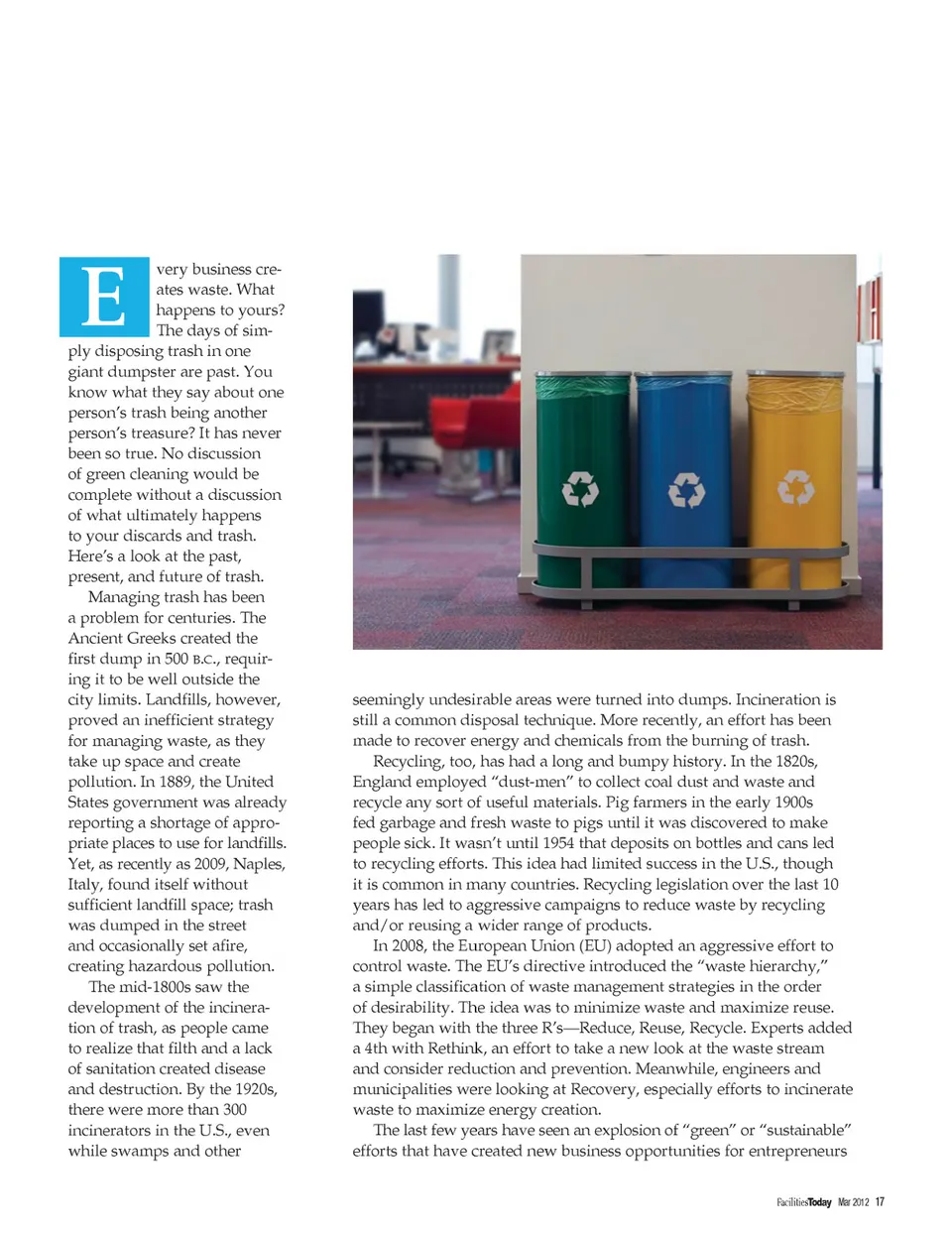 Every business creates waste. What happens to yours? The days of simply disposing trash in one giant dumpster are past. You know what they say about one person's trash being another person's treasure? It has never been so true. No discussion of green cleaning would be complete without a discussion of what ultimately happens to your discards and trash. Here's a look at the past, present, and future of trash.

Managing trash has been a problem for centuries. The Ancient Greeks created the first dump in 500 B.C., requiring it to be well outside the city limits. Landfills, however, proved an inefficient strategy for managing waste, as they take up space and create pollution. In 1889, the United States government was already reporting a shortage of appropriate places to use for landfills. Yet, as recently as 2009, Naples, Italy, found itself without sufficient landfill space; trash was dumped in the street and occasionally set afire, creating hazardous pollution.

The mid-1800s saw the development of the incineration of trash, as people came to realize that filth and a lack of sanitation created disease and destruction. By the 1920s, there were more than 300 incinerators in the U.S., even while swamps and other seemingly undesirable areas were turned into dumps. Incineration is still a common disposal technique. More recently, an effort has been made to recover energy and chemicals from the burning of trash.

Recycling, too, has had a long and bumpy history. In the 1820s, England employed "dust-men" to collect coal dust and waste and recycle any sort of useful materials. Pig farmers in the early 1900s fed garbage and fresh waste to pigs until it was discovered to make people sick. It wasn't until 1954 that deposits on bottles and cans led to recycling efforts. This idea had limited success in the U.S., though it is common in many countries. Recycling legislation over the last 10 years has led to aggressive campaigns to reduce waste by recycling and/or reusing a wider range of products.

In 2008, the European Union (EU) adopted an aggressive effort to control waste. The EU's directive introduced the "waste hierarchy," a simple classification of waste management strategies in the order of desirability. The idea was to minimize waste and maximize reuse. They began with the three R's—Reduce, Reuse, Recycle. Experts added a 4th with Rethink, an effort to take a new look at the waste stream and consider reduction and prevention. Meanwhile, engineers and municipalities were looking at Recovery, especially efforts to incinerate waste to maximize energy creation.

The last few years have seen an explosion of "green" or "sustainable" efforts that have created new business opportunities for entrepreneurs

FacilitiesToday Mar 2012 17